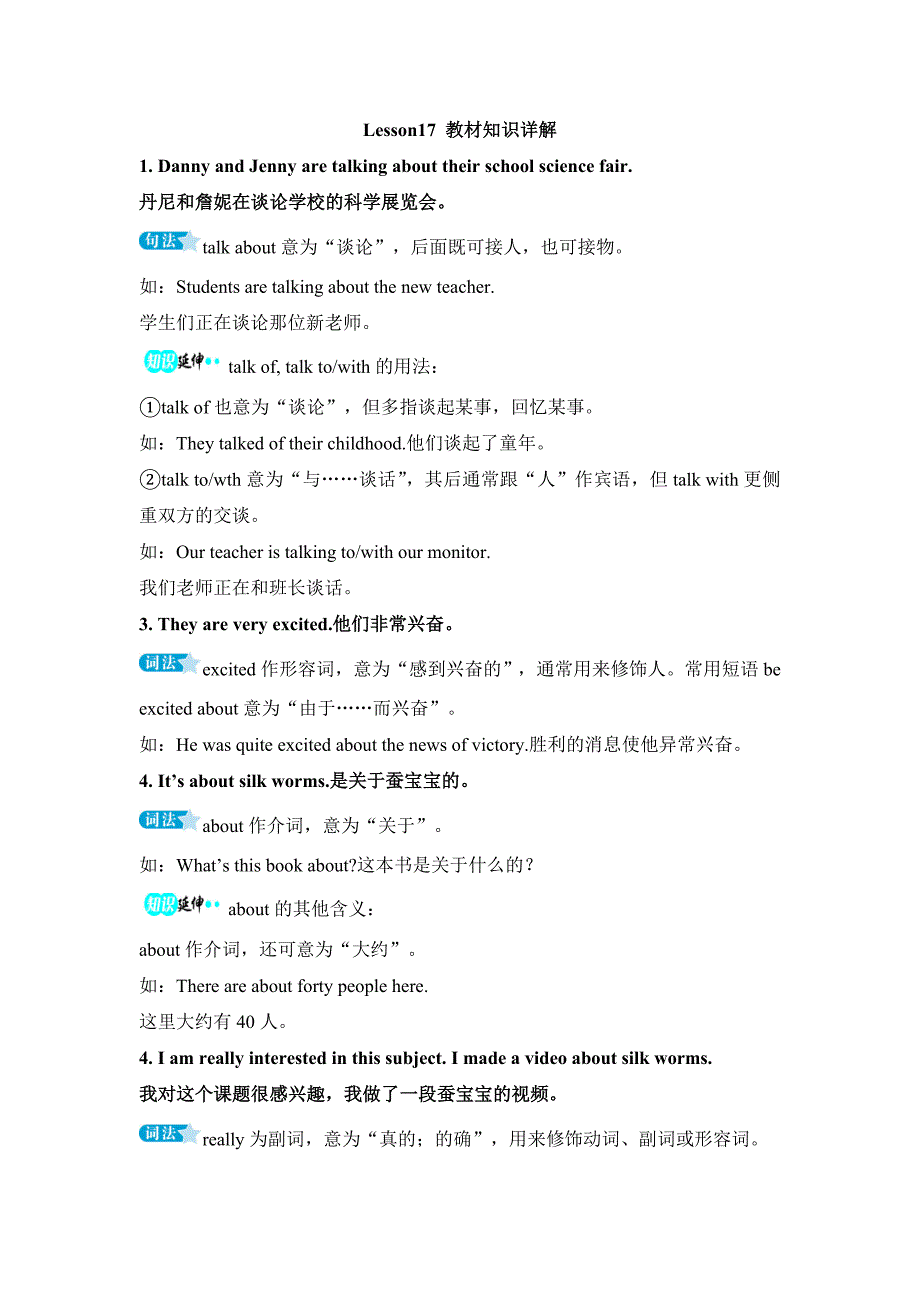 Lesson17 教材知识详解

1. Danny and Jenny are talking about their school science fair.
丹尼和詹妮在谈论学校的科学展览会。

句法 talk about 意为“谈论”，后面既可接人，也可接物。

如：Students are talking about the new teacher.
学生们正在谈论那位新老师。

知识延伸 talk of, talk to/with 的用法：

①talk of 也意为“谈论”，但多指谈起某事，回忆某事。

如：They talked of their childhood.他们谈起了童年。

②talk to/wth 意为“与……谈话”，其后通常跟“人”作宾语，但 talk with 更侧重双方的交谈。

如：Our teacher is talking to/with our monitor.
我们老师正在和班长谈话。

3. They are very excited.他们非常兴奋。

词法 excited 作形容词，意为“感到兴奋的”，通常用来修饰人。常用短语 be excited about 意为“由于……而兴奋”。

如：He was quite excited about the news of victory.胜利的消息使他异常兴奋。

4. It’s about silk worms.是关于蚕宝宝的。

词法 about 作介词，意为“关于”。

如：What’s this book about?这本书是关于什么的？

知识延伸 about 的其他含义：

about 作介词，还可意为“大约”。

如：There are about forty people here.
这里大约有 40 人。

4. I am really interested in this subject. I made a video about silk worms.
我对这个课题很感兴趣，我做了一段蚕宝宝的视频。

词法 really 为副词，意为“真的；的确”，用来修饰动词、副词或形容词。